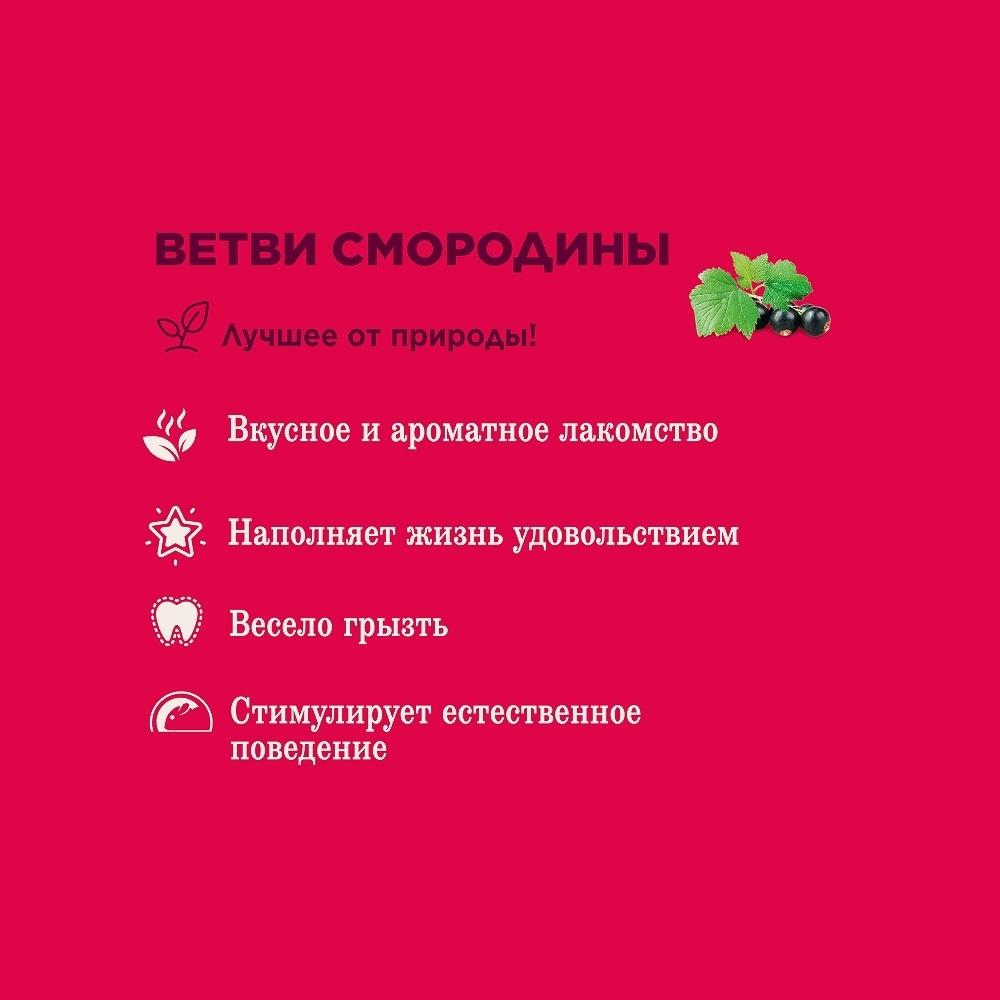 ВЕТВИ СМОРОДИНЫ

Лучшее от природы!

Вкусное и ароматное лакомство

Наполняет жизнь удовольствием

Весело грызть

Стимулирует естественное поведение